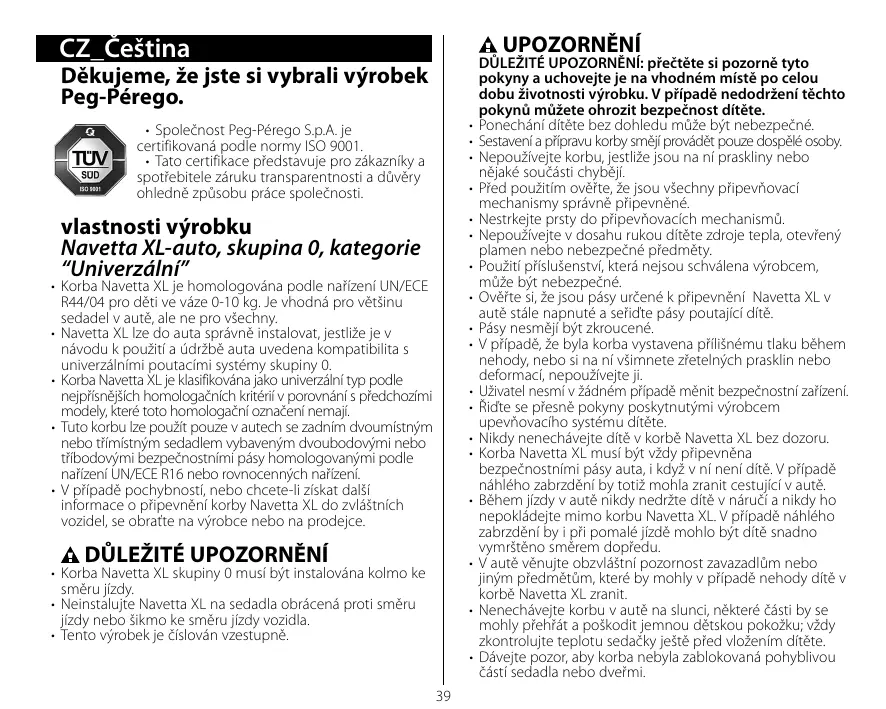 CZ_Čeština

Děkujeme, že jste si vybrali výrobek Peg-Pérego.

TÜV SÜD ISO 9001

• Společnost Peg-Pérego S.p.A. je certifikovaná podle normy ISO 9001.
• Tato certifikace představuje pro zákazníky a spotřebitele záruku transparentnosti a důvěry ohledně způsobu práce společnosti.

vlastnosti výrobku
Navetta XL-auto, skupina 0, kategorie "Univerzální"

• Korba Navetta XL je homologována podle nařízení UN/ECE R44/04 pro děti ve váze 0-10 kg. Je vhodná pro většinu sedadel v autě, ale ne pro všechny.
• Navetta XL lze do auta správně instalovat, jestliže je v návodu k použití a údržbě auta uvedena kompatibilita s univerzálními poutacími systémy skupiny 0.
• Korba Navetta XL je klasifikována jako univerzální typ podle nejpřísnějších homologačních kritérií v porovnání s předchozími modely, které toto homologační označení nemají.
• Tuto korbu lze použít pouze v autech se zadním dvoumístným nebo třímístným sedadlem vybaveným dvoubodovými nebo tříbodovými bezpečnostními pásy homologovanými podle nařízení UN/ECE R16 nebo rovnocenných nařízení.
• V případě pochybností, nebo chcete-li získat další informace o připevnění korby Navetta XL do zvláštních vozidel, se obraťte na výrobce nebo na prodejce.

DŮLEŽITÉ UPOZORNĚNÍ
• Korba Navetta XL skupiny 0 musí být instalována kolmo ke směru jízdy.
• Neinstalujte Navetta XL na sedadla obrácená proti směru jízdy nebo šikmo ke směru jízdy vozidla.
• Tento výrobek je číslován vzestupně.

UPOZORNĚNÍ
DŮLEŽITÉ UPOZORNĚNÍ: přečtěte si pozorně tyto pokyny a uchovejte je na vhodném místě po celou dobu životnosti výrobku. V případě nedodržení těchto pokynů můžete ohrozit bezpečnost dítěte.
• Ponechání dítěte bez dohledu může být nebezpečné.
• Sestavení a přípravu korby smějí provádět pouze dospělé osoby.
• Nepoužívejte korbu, jestliže jsou na ní praskliny nebo nějaké součásti chybějí.
• Před použitím ověřte, že jsou všechny připevňovací mechanismy správně připevněné.
• Nestrkejte prsty do připevňovacích mechanismů.
• Nepoužívejte v dosahu rukou dítěte zdroje tepla, otevřený plamen nebo nebezpečné předměty.
• Použití příslušenství, která nejsou schválena výrobcem, může být nebezpečné.
• Ověřte si, že jsou pásy určené k připevnění Navetta XL v autě stále napnuté a seřiďte pásy poutající dítě.
• Pásy nesmějí být zkroucené.
• V případě, že byla korba vystavena přílišnému tlaku během nehody, nebo si na ní všimnete zřetelných prasklin nebo deformací, nepoužívejte ji.
• Uživatel nesmí v žádném případě měnit bezpečnostní zařízení.
• Řiďte se přesně pokyny poskytnutými výrobcem upevňovacího systému dítěte.
• Nikdy nenechávejte dítě v korbě Navetta XL bez dozoru.
• Korba Navetta XL musí být vždy připevněna bezpečnostními pásy auta, i když v ní není dítě. V případě náhlého zabrzdění by totiž mohla zranit cestující v autě.
• Během jízdy v autě nikdy nedržte dítě v náručí a nikdy ho nepokládejte mimo korbu Navetta XL. V případě náhlého zabrzdění by i při pomalé jízdě mohlo být dítě snadno vymrštěno směrem dopředu.
• V autě věnujte obzvláštní pozornost zavazadlům nebo jiným předmětům, které by mohly v případě nehody dítě v korbě Navetta XL zranit.
• Nenechávejte korbu v autě na slunci, některé části by se mohly přehřát a poškodit jemnou dětskou pokožku; vždy zkontrolujte teplotu sedačky ještě před vložením dítěte.
• Dávejte pozor, aby korba nebyla zablokovaná pohyblivou částí sedadla nebo dveřmi.

39